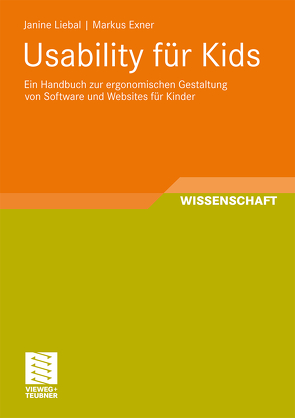 Janine Liebal | Markus Exner

Usability für Kids

Ein Handbuch zur ergonomischen Gestaltung von Software und Websites für Kinder

WISSENSCHAFT

VIEWEG+
TEUBNER